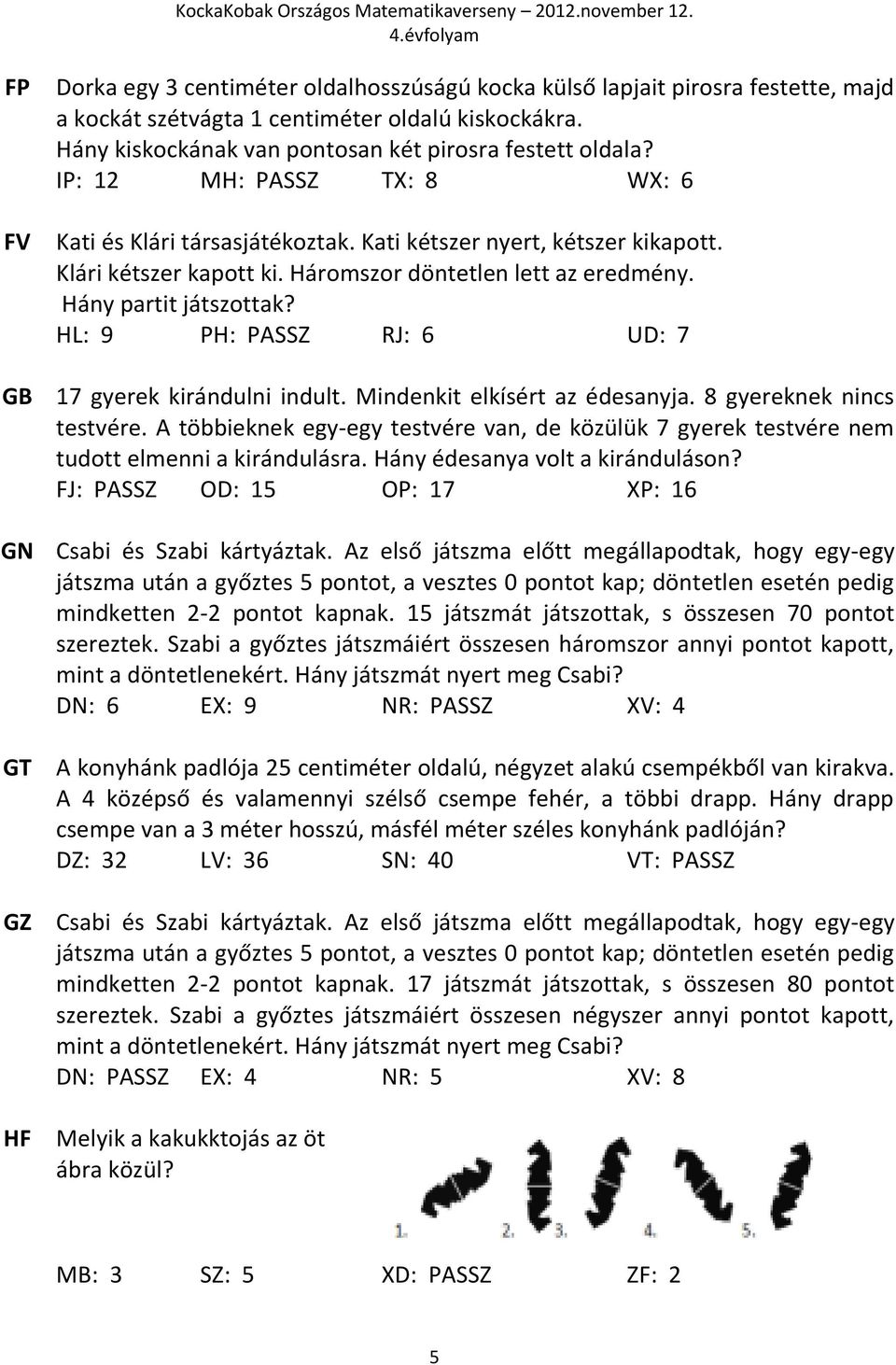 KockaKobak Országos Matematikaverseny – 2012.november 12.
4.évfolyam

FP Dorka egy 3 centiméter oldalhosszúságú kocka külső lapjait pirosra festette, majd a kockát szétvágta 1 centiméter oldalú kiskockákra. Hány kiskockának van pontosan két pirosra festett oldala?
IP: 12 MH: PASSZ TX: 8 WX: 6

FV Kati és Klári társasjátékoztak. Kati kétszer nyert, kétszer kikapott. Klári kétszer kapott ki. Háromszor döntetlen lett az eredmény. Hány partit játszottak?
HL: 9 PH: PASSZ RJ: 6 UD: 7

GB 17 gyerek kirándulni indult. Mindenkit elkísért az édesanyja. 8 gyereknek nincs testvére. A többieknek egy-egy testvére van, de közülük 7 gyerek testvére nem tudott elmenni a kirándulásra. Hány édesanya volt a kiránduláson?
FJ: PASSZ OD: 15 OP: 17 XP: 16

GN Csabi és Szabi kártyáztak. Az első játszma előtt megállapodtak, hogy egy-egy játszma után a győztes 5 pontot, a vesztes 0 pontot kap; döntetlen esetén pedig mindketten 2-2 pontot kapnak. 15 játszmát játszottak, s összesen 70 pontot szereztek. Szabi a győztes játszmáiért összesen háromszor annyi pontot kapott, mint a döntetlenekért. Hány játszmát nyert meg Csabi?
DN: 6 EX: 9 NR: PASSZ XV: 4

GT A konyhánk padlója 25 centiméter oldalú, négyzet alakú csempékből van kirakva. A 4 középső és valamennyi szélső csempe fehér, a többi drapp. Hány drapp csempe van a 3 méter hosszú, másfél méter széles konyhánk padlóján?
DZ: 32 LV: 36 SN: 40 VT: PASSZ

GZ Csabi és Szabi kártyáztak. Az első játszma előtt megállapodtak, hogy egy-egy játszma után a győztes 5 pontot, a vesztes 0 pontot kap; döntetlen esetén pedig mindketten 2-2 pontot kapnak. 17 játszmát játszottak, s összesen 80 pontot szereztek. Szabi a győztes játszmáiért összesen négyszer annyi pontot kapott, mint a döntetlenekért. Hány játszmát nyert meg Csabi?
DN: PASSZ EX: 4 NR: 5 XV: 8

HF Melyik a kakukktojás az öt ábra közül?
1. 2. 3. 4. 5.
MB: 3 SZ: 5 XD: PASSZ ZF: 2

5